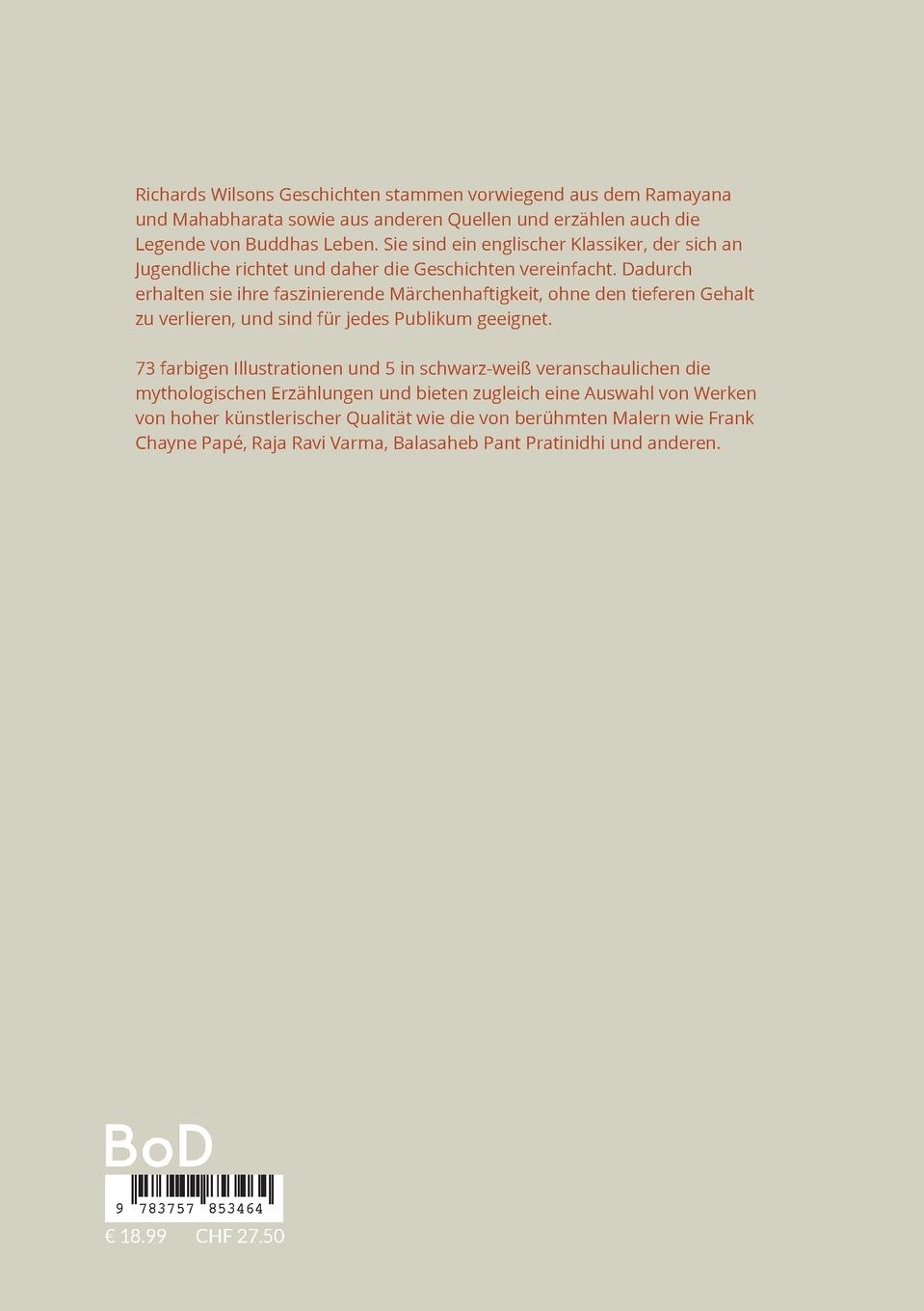 Richards Wilsons Geschichten stammen vorwiegend aus dem Ramayana und Mahabharata sowie aus anderen Quellen und erzählen auch die Legende von Buddhas Leben. Sie sind ein englischer Klassiker, der sich an Jugendliche richtet und daher die Geschichten vereinfacht. Dadurch erhalten sie ihre faszinierende Märchenhaftigkeit, ohne den tieferen Gehalt zu verlieren, und sind für jedes Publikum geeignet.

73 farbigen Illustrationen und 5 in schwarz-weiß veranschaulichen die mythologischen Erzählungen und bieten zugleich eine Auswahl von Werken von hoher künstlerischer Qualität wie die von berühmten Malern wie Frank Chayne Papé, Raja Ravi Varma, Balasaheb Pant Pratinidhi und anderen.

BoD

9 783757 853464

€ 18.99 CHF 27.50